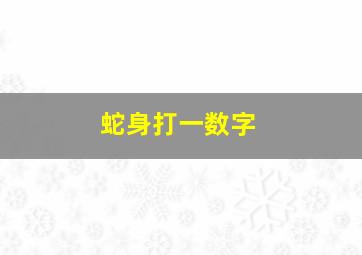 蛇身打一数字